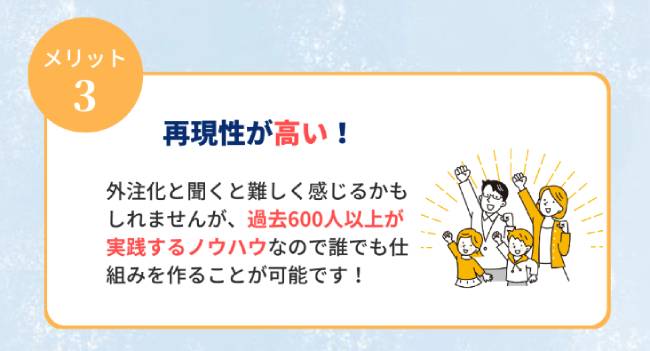 メリット
3

再現性が高い！

外注化と聞くと難しく感じるかもしれませんが、過去600人以上が実践するノウハウなので誰でも仕組みを作ることが可能です！